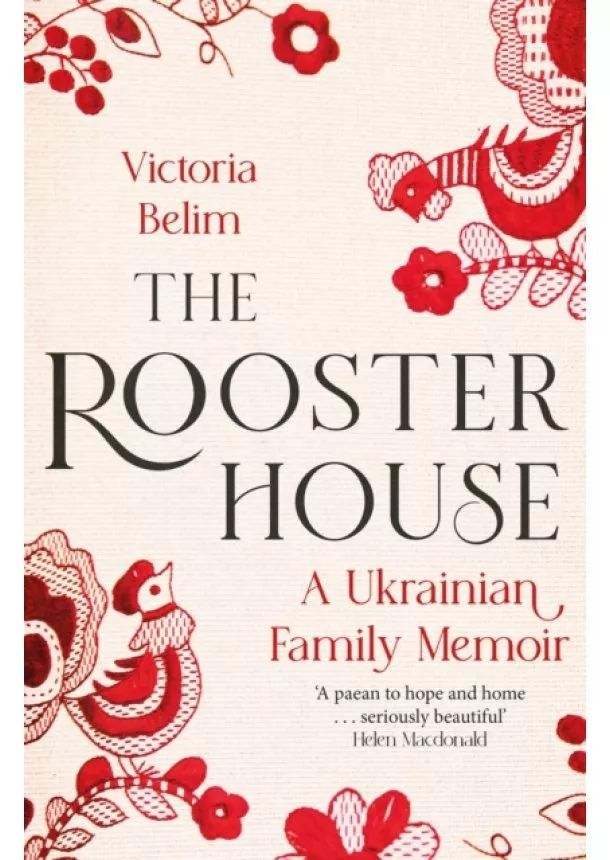 Victoria Belim

THE ROOSTER HOUSE

A Ukrainian Family Memoir

'A paean to hope and home . . . seriously beautiful'
Helen Macdonald